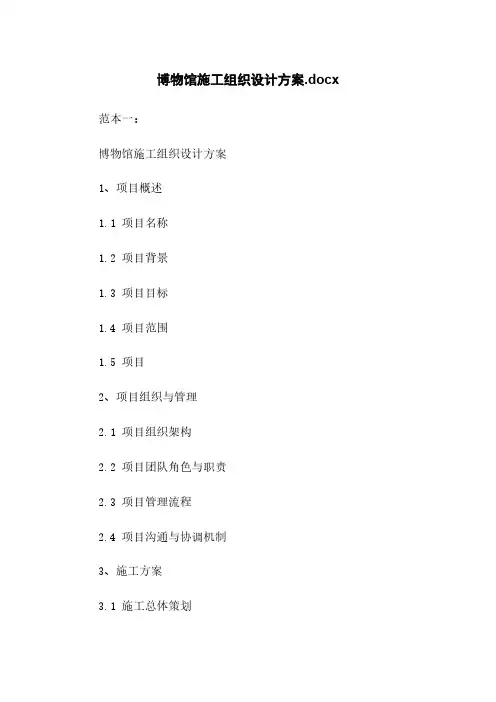 博物馆施工组织设计方案.docx

范本一：

博物馆施工组织设计方案

1、项目概述

1.1 项目名称

1.2 项目背景

1.3 项目目标

1.4 项目范围

1.5 项目

2、项目组织与管理

2.1 项目组织架构

2.2 项目团队角色与职责

2.3 项目管理流程

2.4 项目沟通与协调机制

3、施工方案

3.1 施工总体策划